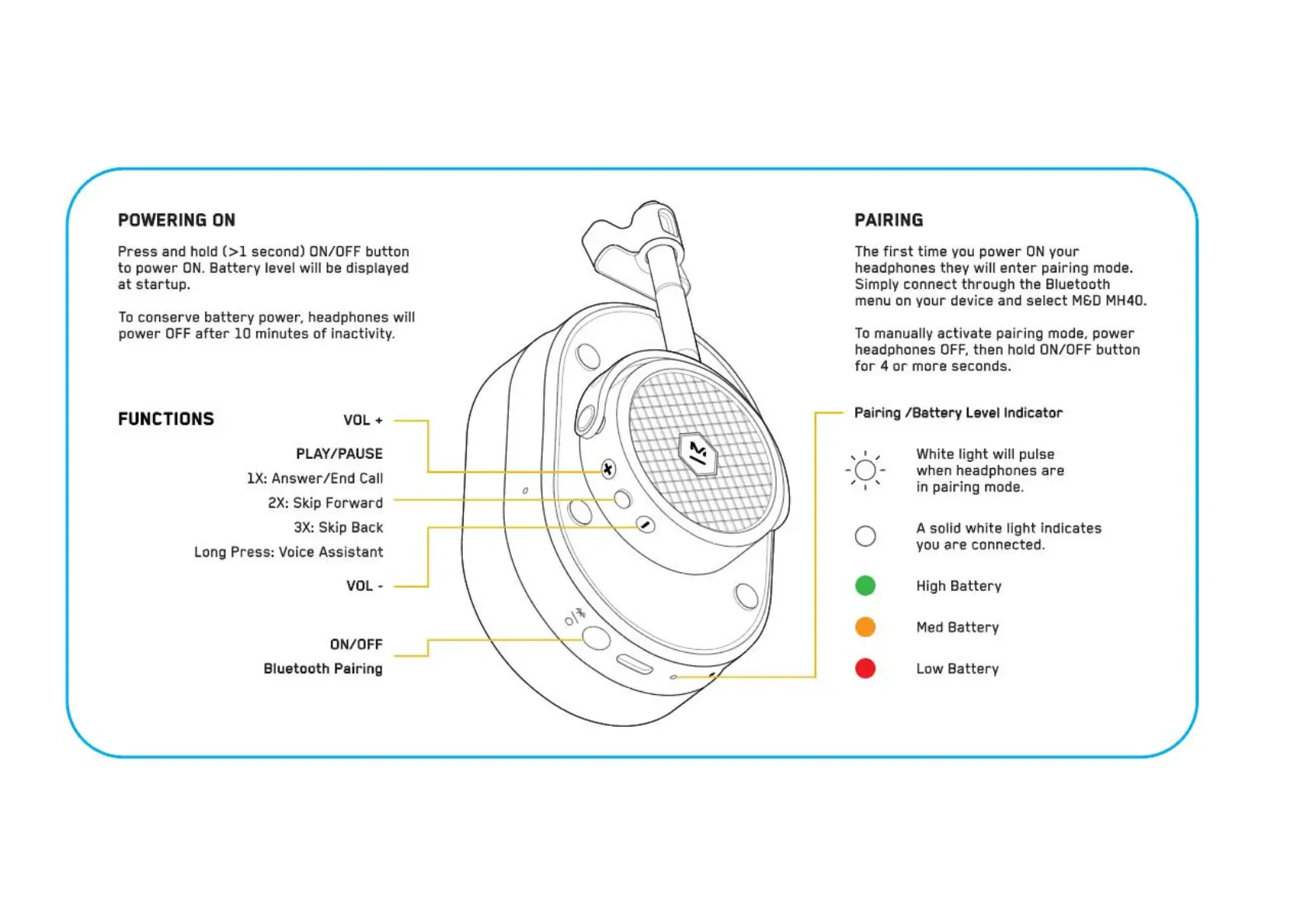 POWERING ON

Press and hold (>1 second) ON/OFF button to power ON. Battery level will be displayed at startup.

To conserve battery power, headphones will power OFF after 10 minutes of inactivity.

FUNCTIONS

VOL +

PLAY/PAUSE

1X: Answer/End Call

2X: Skip Forward

3X: Skip Back

Long Press: Voice Assistant

VOL -

ON/OFF

Bluetooth Pairing

PAIRING

The first time you power ON your headphones they will enter pairing mode. Simply connect through the Bluetooth menu on your device and select M&D MH40.

To manually activate pairing mode, power headphones OFF, then hold ON/OFF button for 4 or more seconds.

Pairing /Battery Level Indicator

White light will pulse when headphones are in pairing mode.

A solid white light indicates you are connected.

High Battery

Med Battery

Low Battery